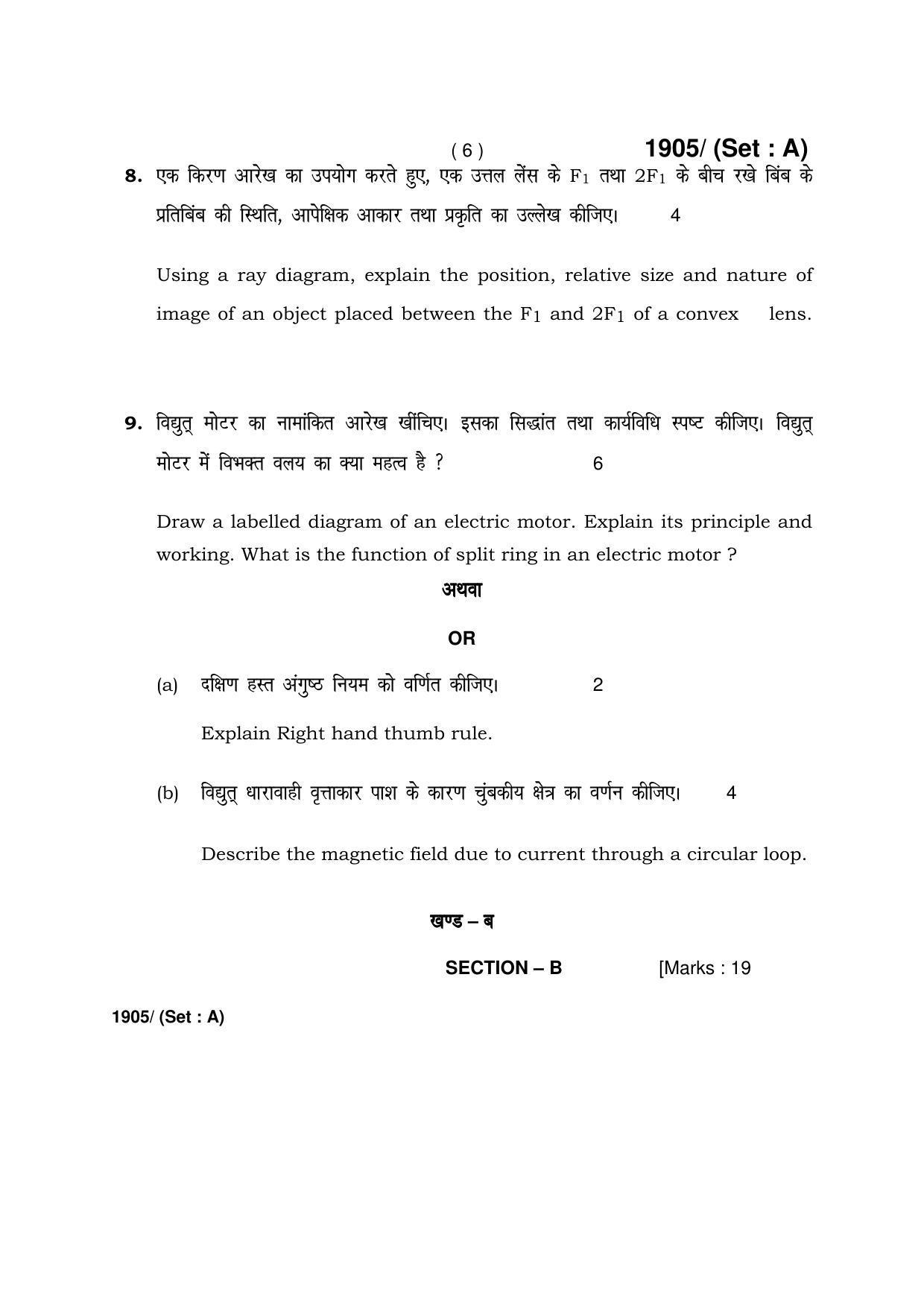 ( 6 ) 1905/ (Set : A)

8. एक किरण आरेख का उपयोग करते हुए, एक उत्तल लेंस के $F_1$ तथा $2F_1$ के बीच रखे बिंब के प्रतिबिंब की स्थिति, आपेक्षिक आकार तथा प्रकृति का उल्लेख कीजिए। 4

Using a ray diagram, explain the position, relative size and nature of image of an object placed between the $F_1$ and $2F_1$ of a convex lens.

9. विद्युत् मोटर का नामांकित आरेख खींचिए। इसका सिद्धांत तथा कार्यविधि स्पष्ट कीजिए। विद्युत् मोटर में विभक्त वलय का क्या महत्व है ? 6

Draw a labelled diagram of an electric motor. Explain its principle and working. What is the function of split ring in an electric motor ?

अथवा

OR

(a) दक्षिण हस्त अंगुष्ठ नियम को वर्णित कीजिए। 2

Explain Right hand thumb rule.

(b) विद्युत् धारावाही वृत्ताकार पाश के कारण चुंबकीय क्षेत्र का वर्णन कीजिए। 4

Describe the magnetic field due to current through a circular loop.

खण्ड – ब

SECTION – B [Marks : 19

1905/ (Set : A)